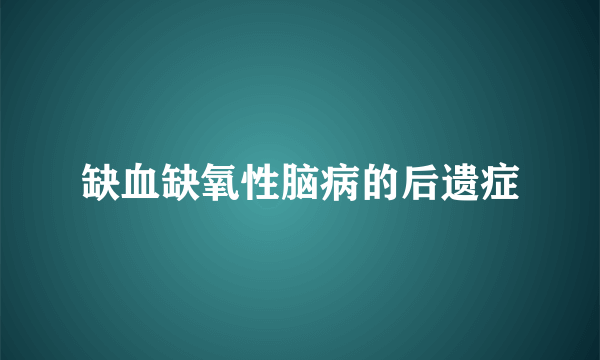 缺血缺氧性脑病的后遗症